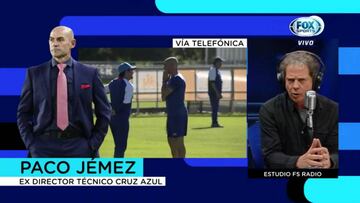 FOX SPORTS
VIVO
VÍA TELEFÓNICA
PACO JÉMEZ
EX DIRECTOR TÉCNICO CRUZ AZUL
ESTUDIO FS RADIO